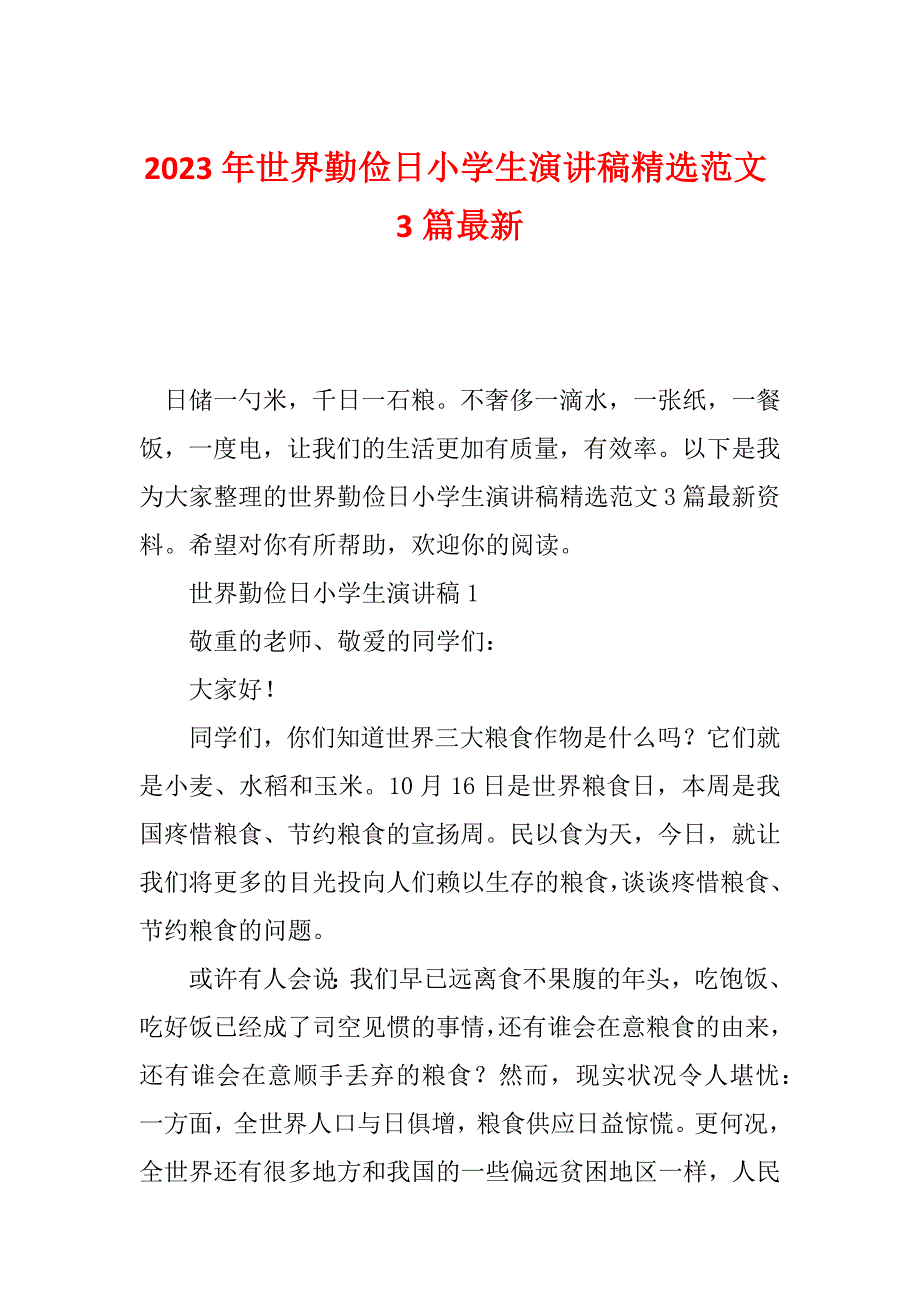 2023年世界勤俭日小学生演讲稿精选范文3篇最新

日储一勺米，千日一石粮。不奢侈一滴水，一张纸，一餐饭，一度电，让我们的生活更加有质量，有效率。以下是我为大家整理的世界勤俭日小学生演讲稿精选范文3篇最新资料。希望对你有所帮助，欢迎你的阅读。

世界勤俭日小学生演讲稿1

敬重的老师、敬爱的同学们：

大家好！

同学们，你们知道世界三大粮食作物是什么吗？它们就是小麦、水稻和玉米。10月16日是世界粮食日，本周是我国疼惜粮食、节约粮食的宣扬周。民以食为天，今日，就让我们将更多的目光投向人们赖以生存的粮食，谈谈疼惜粮食、节约粮食的问题。

或许有人会说：我们早已远离食不果腹的年头，吃饱饭、吃好饭已经成了司空见惯的事情，还有谁会在意粮食的由来，还有谁会在意顺手丢弃的粮食？然而，现实状况令人堪忧：一方面，全世界人口与日俱增，粮食供应日益惊慌。更何况，全世界还有很多地方和我国的一些偏远贫困地区一样，人民